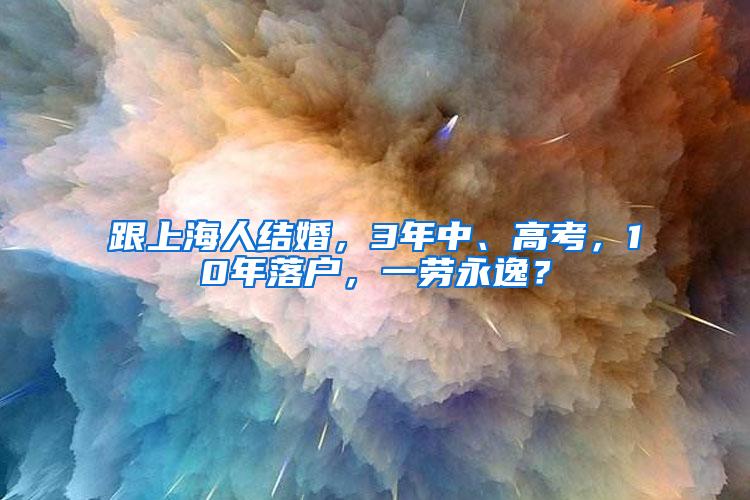 跟上海人结婚，3年中、高考，10年落户，一劳永逸？